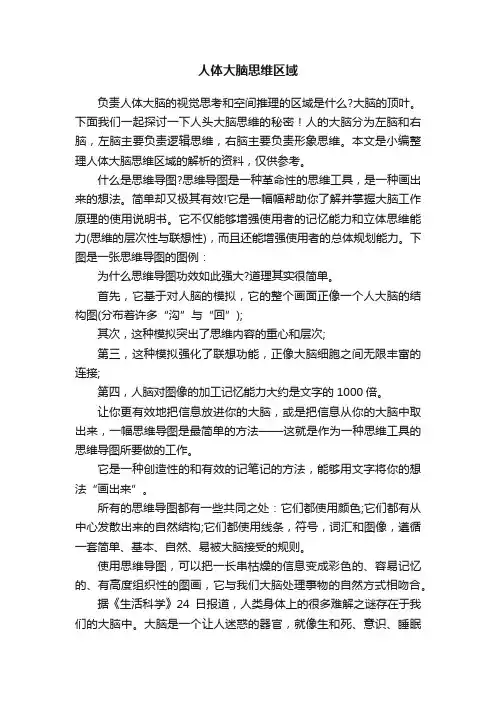 人体大脑思维区域

负责人体大脑的视觉思考和空间推理的区域是什么?大脑的顶叶。下面我们一起探讨一下人头大脑思维的秘密！人的大脑分为左脑和右脑，左脑主要负责逻辑思维，右脑主要负责形象思维。本文是小编整理人体大脑思维区域的解析的资料，仅供参考。

什么是思维导图?思维导图是一种革命性的思维工具，是一种画出来的想法。简单却又极其有效!它是一幅幅帮助你了解并掌握大脑工作原理的使用说明书。它不仅能够增强使用者的记忆能力和立体思维能力(思维的层次性与联想性)，而且还能增强使用者的总体规划能力。下图是一张思维导图的图例：

为什么思维导图功效如此强大?道理其实很简单。

首先，它基于对人脑的模拟，它的整个画面正像一个人大脑的结构图(分布着许多“沟”与“回”);

其次，这种模拟突出了思维内容的重心和层次;

第三，这种模拟强化了联想功能，正像大脑细胞之间无限丰富的连接;

第四，人脑对图像的加工记忆能力大约是文字的 1000 倍。

让你更有效地把信息放进你的大脑，或是把信息从你的大脑中取出来，一幅思维导图是最简单的方法——这就是作为一种思维工具的思维导图所要做的工作。

它是一种创造性的和有效的记笔记的方法，能够用文字将你的想法“画出来”。

所有的思维导图都有一些共同之处：它们都使用颜色;它们都有从中心发散出来的自然结构;它们都使用线条，符号，词汇和图像，遵循一套简单、基本、自然、易被大脑接受的规则。

使用思维导图，可以把一长串枯燥的信息变成彩色的、容易记忆的、有高度组织性的图画，它与我们大脑处理事物的自然方式相吻合。

据《生活科学》24 日报道，人类身体上的很多难解之谜存在于我们的大脑中。大脑是一个让人迷惑的器官，就像生和死、意识、睡眠